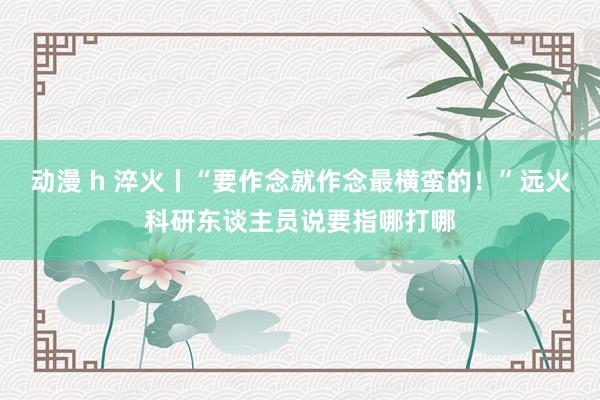 动漫 h 淬火丨“要作念就作念最横蛮的！”远火科研东谈主员说要指哪打哪